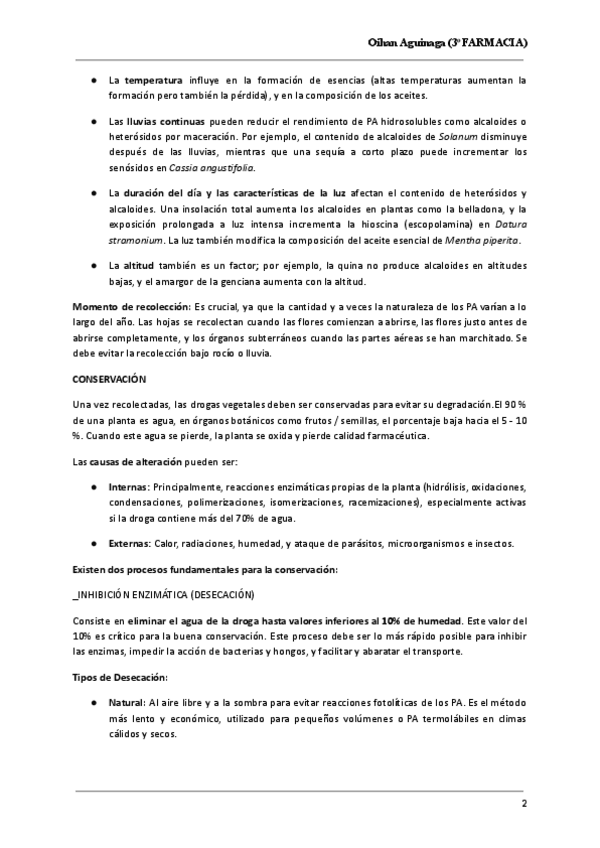 Oihan Aguinaga (3º FARMACIA)

● La temperatura influye en la formación de esencias (altas temperaturas aumentan la formación pero también la pérdida), y en la composición de los aceites.

● Las lluvias continuas pueden reducir el rendimiento de PA hidrosolubles como alcaloides o heterósidos por maceración. Por ejemplo, el contenido de alcaloides de Solanum disminuye después de las lluvias, mientras que una sequía a corto plazo puede incrementar los senósidos en Cassia angustifolia.

● La duración del día y las características de la luz afectan el contenido de heterósidos y alcaloides. Una insolación total aumenta los alcaloides en plantas como la belladona, y la exposición prolongada a luz intensa incrementa la hioscina (escopolamina) en Datura stramonium. La luz también modifica la composición del aceite esencial de Mentha piperita.

● La altitud también es un factor; por ejemplo, la quina no produce alcaloides en altitudes bajas, y el amargor de la genciana aumenta con la altitud.

Momento de recolección: Es crucial, ya que la cantidad y a veces la naturaleza de los PA varían a lo largo del año. Las hojas se recolectan cuando las flores comienzan a abrirse, las flores justo antes de abrirse completamente, y los órganos subterráneos cuando las partes aéreas se han marchitado. Se debe evitar la recolección bajo rocío o lluvia.

CONSERVACIÓN

Una vez recolectadas, las drogas vegetales deben ser conservadas para evitar su degradación.El 90 % de una planta es agua, en órganos botánicos como frutos / semillas, el porcentaje baja hacia el 5 - 10 %. Cuando este agua se pierde, la planta se oxida y pierde calidad farmacéutica.

Las causas de alteración pueden ser:

● Internas: Principalmente, reacciones enzimáticas propias de la planta (hidrólisis, oxidaciones, condensaciones, polimerizaciones, isomerizaciones, racemizaciones), especialmente activas si la droga contiene más del 70% de agua.

● Externas: Calor, radiaciones, humedad, y ataque de parásitos, microorganismos e insectos.

Existen dos procesos fundamentales para la conservación:

_INHIBICIÓN ENZIMÁTICA (DESECACIÓN)

Consiste en eliminar el agua de la droga hasta valores inferiores al 10% de humedad. Este valor del 10% es crítico para la buena conservación. Este proceso debe ser lo más rápido posible para inhibir las enzimas, impedir la acción de bacterias y hongos, y facilitar y abaratar el transporte.

Tipos de Desecación:

● Natural: Al aire libre y a la sombra para evitar reacciones fotolíticas de los PA. Es el método más lento y económico, utilizado para pequeños volúmenes o PA termolábiles en climas cálidos y secos.

2